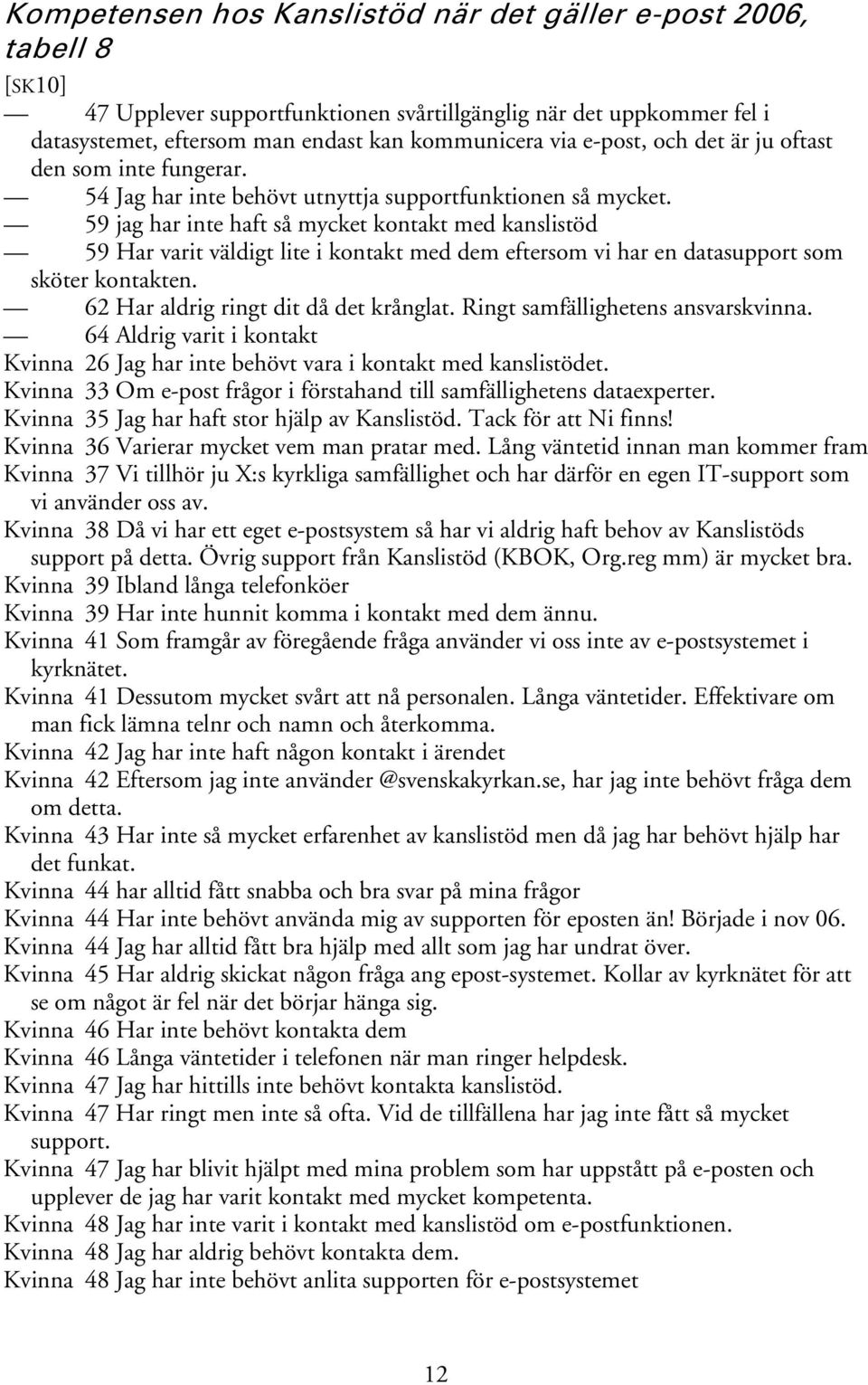 Kompetensen hos Kanslistöd när det gäller e-post 2006, tabell 8

[SK10]

— 47 Upplever supportfunktionen svårtillgänglig när det uppkommer fel i datasystemet, eftersom man endast kan kommunicera via e-post, och det är ju oftast den som inte fungerar.

— 54 Jag har inte behövt utnyttja supportfunktionen så mycket.

— 59 jag har inte haft så mycket kontakt med kanslistöd

— 59 Har varit väldigt lite i kontakt med dem eftersom vi har en datasupport som sköter kontakten.

— 62 Har aldrig ringt dit då det krånglat. Ringt samfällighetens ansvarskvinna.

— 64 Aldrig varit i kontakt

Kvinna 26 Jag har inte behövt vara i kontakt med kanslistödet.

Kvinna 33 Om e-post frågor i förstahand till samfällighetens dataexperter.

Kvinna 35 Jag har haft stor hjälp av Kanslistöd. Tack för att Ni finns!

Kvinna 36 Varierar mycket vem man pratar med. Lång väntetid innan man kommer fram

Kvinna 37 Vi tillhör ju X:s kyrkliga samfällighet och har därför en egen IT-support som vi använder oss av.

Kvinna 38 Då vi har ett eget e-postsystem så har vi aldrig haft behov av Kanslistöds support på detta. Övrig support från Kanslistöd (KBOK, Org.reg mm) är mycket bra.

Kvinna 39 Ibland långa telefonköer

Kvinna 39 Har inte hunnit komma i kontakt med dem ännu.

Kvinna 41 Som framgår av föregående fråga använder vi oss inte av e-postsystemet i kyrknätet.

Kvinna 41 Dessutom mycket svårt att nå personalen. Långa väntetider. Effektivare om man fick lämna telnr och namn och återkomma.

Kvinna 42 Jag har inte haft någon kontakt i ärendet

Kvinna 42 Eftersom jag inte använder @svenskakyrkan.se, har jag inte behövt fråga dem om detta.

Kvinna 43 Har inte så mycket erfarenhet av kanslistöd men då jag har behövt hjälp har det funkat.

Kvinna 44 har alltid fått snabba och bra svar på mina frågor

Kvinna 44 Har inte behövt använda mig av supporten för eposten än! Började i nov 06.

Kvinna 44 Jag har alltid fått bra hjälp med allt som jag har undrat över.

Kvinna 45 Har aldrig skickat någon fråga ang epost-systemet. Kollar av kyrknätet för att se om något är fel när det börjar hänga sig.

Kvinna 46 Har inte behövt kontakta dem

Kvinna 46 Långa väntetider i telefonen när man ringer helpdesk.

Kvinna 47 Jag har hittills inte behövt kontakta kanslistöd.

Kvinna 47 Har ringt men inte så ofta. Vid de tillfällena har jag inte fått så mycket support.

Kvinna 47 Jag har blivit hjälpt med mina problem som har uppstått på e-posten och upplever de jag har varit kontakt med mycket kompetenta.

Kvinna 48 Jag har inte varit i kontakt med kanslistöd om e-postfunktionen.

Kvinna 48 Jag har aldrig behövt kontakta dem.

Kvinna 48 Jag har inte behövt anlita supporten för e-postsystemet

12